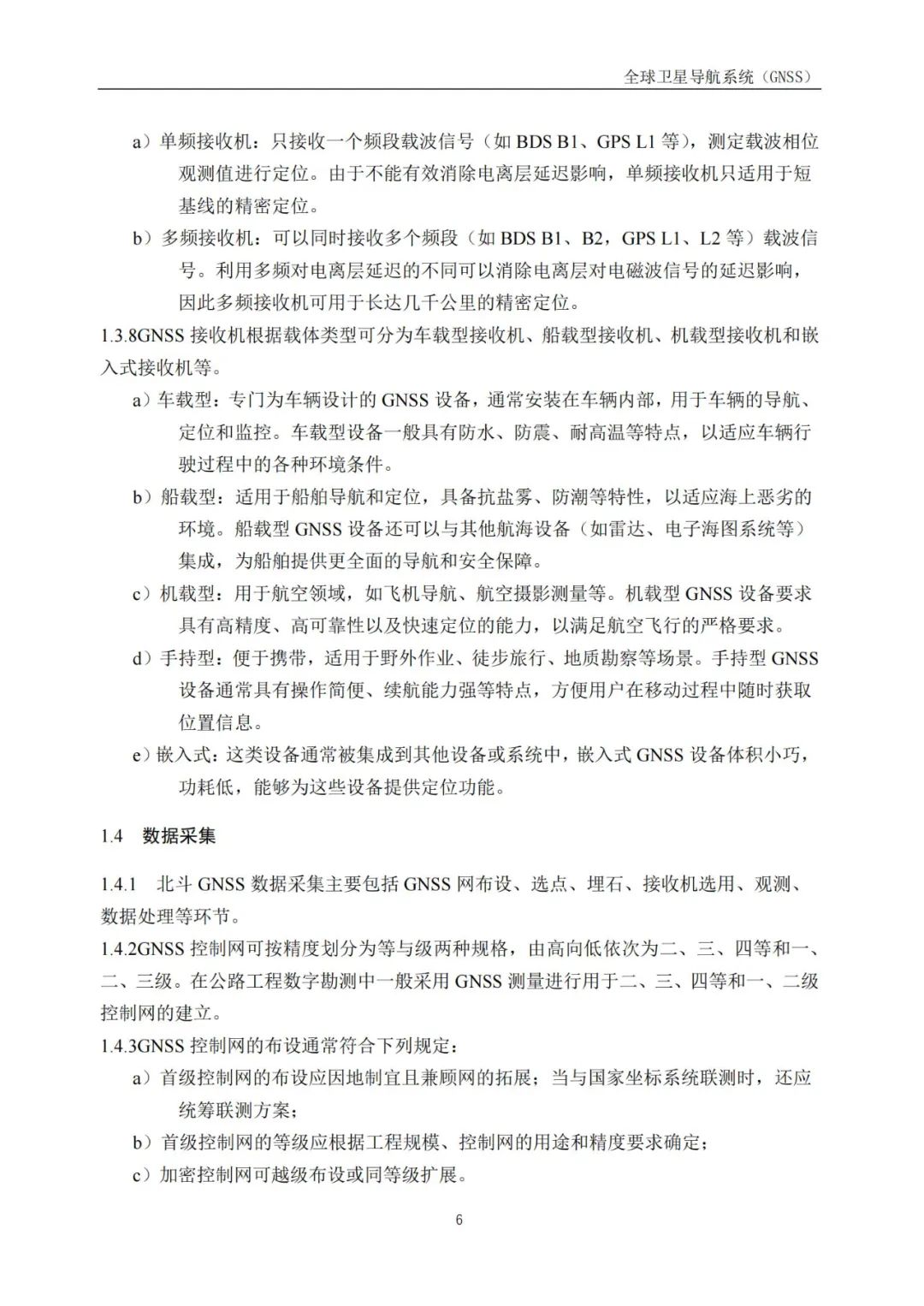 全球卫星导航系统（GNSS）

a）单频接收机：只接收一个频段载波信号（如 BDS B1、GPS L1 等），测定载波相位观测值进行定位。由于不能有效消除电离层延迟影响，单频接收机只适用于短基线的精密定位。

b）多频接收机：可以同时接收多个频段（如 BDS B1、B2，GPS L1、L2 等）载波信号。利用多频对电离层延迟的不同可以消除电离层对电磁波信号的延迟影响，因此多频接收机可用于长达几千公里的精密定位。

1.3.8GNSS 接收机根据载体类型可分为车载型接收机、船载型接收机、机载型接收机和嵌入式接收机等。

a）车载型：专门为车辆设计的 GNSS 设备，通常安装在车辆内部，用于车辆的导航、定位和监控。车载型设备一般具有防水、防震、耐高温等特点，以适应车辆行驶过程中的各种环境条件。

b）船载型：适用于船舶导航和定位，具备抗盐雾、防潮等特性，以适应海上恶劣的环境。船载型 GNSS 设备还可以与其他航海设备（如雷达、电子海图系统等）集成，为船舶提供更全面的导航和安全保障。

c）机载型：用于航空领域，如飞机导航、航空摄影测量等。机载型 GNSS 设备要求具有高精度、高可靠性以及快速定位的能力，以满足航空飞行的严格要求。

d）手持型：便于携带，适用于野外作业、徒步旅行、地质勘察等场景。手持型 GNSS 设备通常具有操作简便、续航能力强等特点，方便用户在移动过程中随时获取位置信息。

e）嵌入式：这类设备通常被集成到其他设备或系统中，嵌入式 GNSS 设备体积小巧，功耗低，能够为这些设备提供定位功能。

1.4 数据采集

1.4.1 北斗 GNSS 数据采集主要包括 GNSS 网布设、选点、埋石、接收机选用、观测、数据处理等环节。

1.4.2GNSS 控制网可按精度划分为等与级两种规格，由高向低依次为二、三、四等和一、二、三级。在公路工程数字勘测中一般采用 GNSS 测量进行用于二、三、四等和一、二级控制网的建立。

1.4.3GNSS 控制网的布设通常符合下列规定：

a）首级控制网的布设应因地制宜且兼顾网的拓展；当与国家坐标系统联测时，还应统筹联测方案；

b）首级控制网的等级应根据工程规模、控制网的用途和精度要求确定；

c）加密控制网可越级布设或同等级扩展。

6